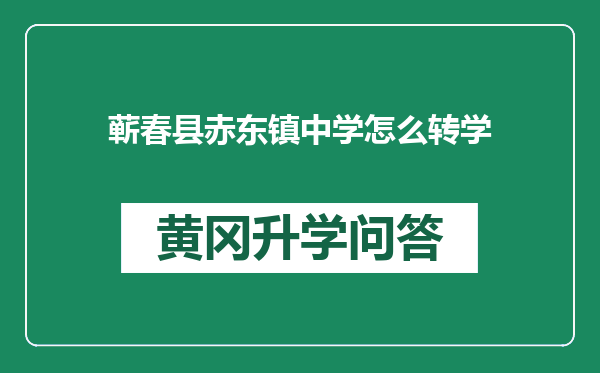 蕲春县赤东镇中学怎么转学

黄冈升学问答